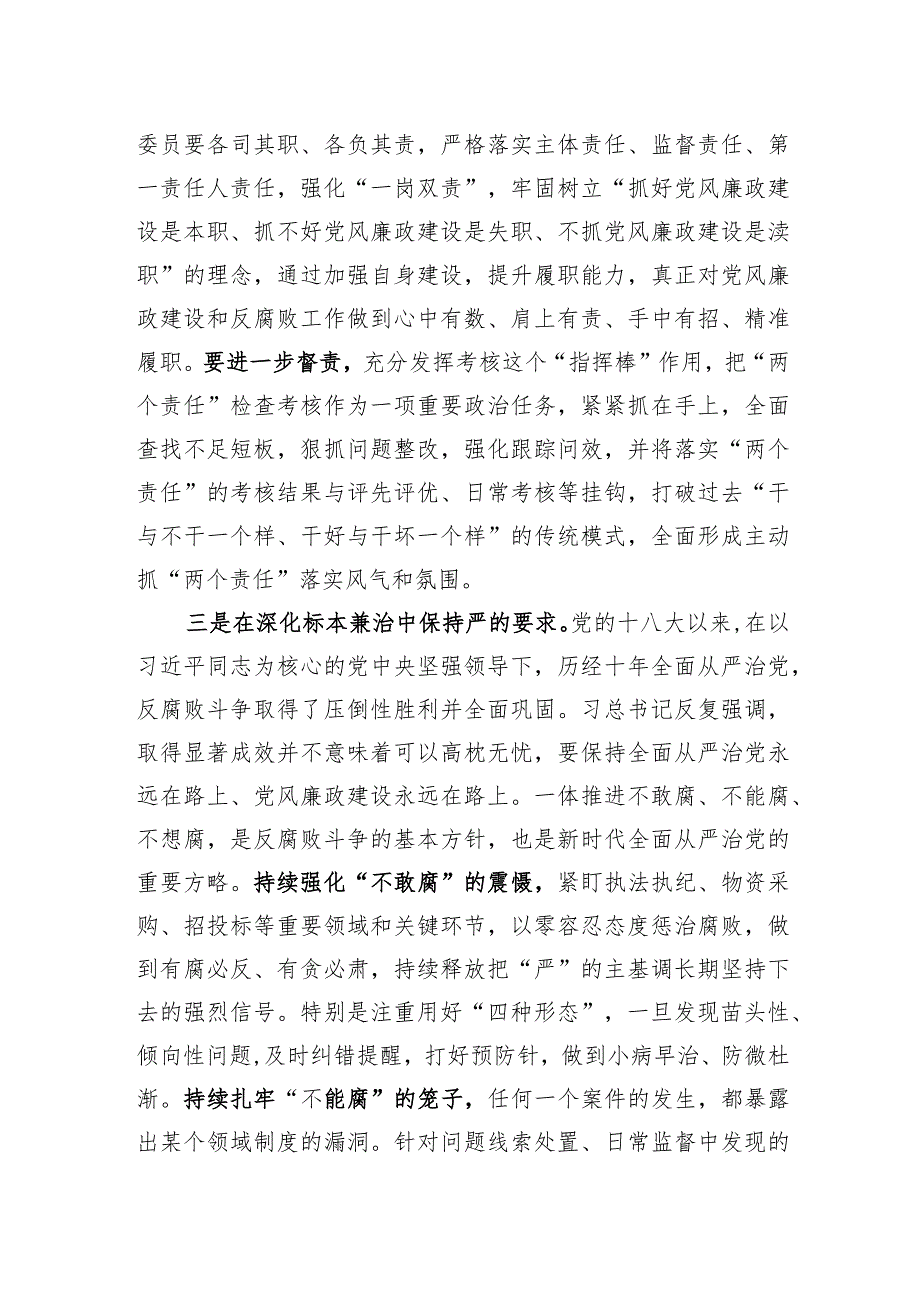 委员要各司其职、各负其责，严格落实主体责任、监督责任、第一责任人责任，强化“一岗双责”，牢固树立“抓好党风廉政建设是本职、抓不好党风廉政建设是失职、不抓党风廉政建设是渎职”的理念，通过加强自身建设，提升履职能力，真正对党风廉政建设和反腐败工作做到心中有数、肩上有责、手中有招、精准履职。要进一步督责，充分发挥考核这个“指挥棒”作用，把“两个责任”检查考核作为一项重要政治任务，紧紧抓在手上，全面查找不足短板，狠抓问题整改，强化跟踪问效，并将落实“两个责任”的考核结果与评先评优、日常考核等挂钩，打破过去“干与不干一个样、干好与干坏一个样”的传统模式，全面形成主动抓“两个责任”落实风气和氛围。

三是在深化标本兼治中保持严的要求。党的十八大以来，在以习近平同志为核心的党中央坚强领导下，历经十年全面从严治党，反腐败斗争取得了压倒性胜利并全面巩固。习总书记反复强调，取得显著成效并不意味着可以高枕无忧，要保持全面从严治党永远在路上、党风廉政建设永远在路上。一体推进不敢腐、不能腐、不想腐，是反腐败斗争的基本方针，也是新时代全面从严治党的重要方略。持续强化“不敢腐”的震慑，紧盯执法执纪、物资采购、招投标等重要领域和关键环节，以零容忍态度惩治腐败，做到有腐必反、有贪必肃，持续释放把“严”的主基调长期坚持下去的强烈信号。特别是注重用好“四种形态”，一旦发现苗头性、倾向性问题，及时纠错提醒，打好预防针，做到小病早治、防微杜渐。持续扎牢“不能腐”的笼子，任何一个案件的发生，都暴露出某个领域制度的漏洞。针对问题线索处置、日常监督中发现的